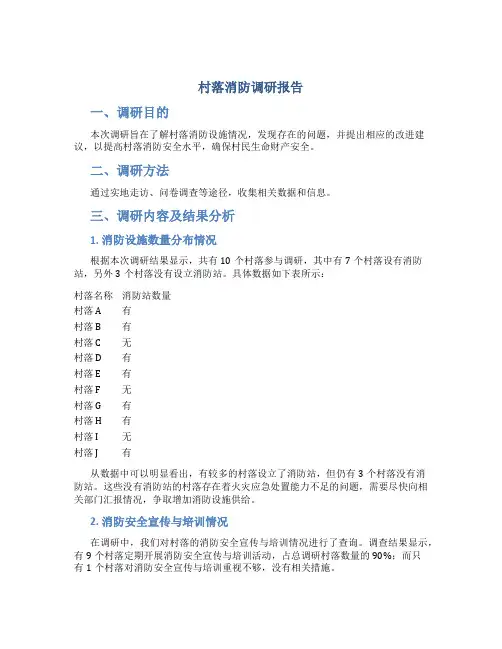 村落消防调研报告

一、调研目的

本次调研旨在了解村落消防设施情况，发现存在的问题，并提出相应的改进建议，以提高村落消防安全水平，确保村民生命财产安全。

二、调研方法

通过实地走访、问卷调查等途径，收集相关数据和信息。

三、调研内容及结果分析

1. 消防设施数量分布情况

根据本次调研结果显示，共有 10 个村落参与调研，其中有 7 个村落设有消防站，另外 3 个村落没有设立消防站。具体数据如下表所示：

| 村落名称 | 消防站数量 |
|---|---|
| 村落 A | 有 |
| 村落 B | 有 |
| 村落 C | 无 |
| 村落 D | 有 |
| 村落 E | 有 |
| 村落 F | 无 |
| 村落 G | 有 |
| 村落 H | 有 |
| 村落 I | 无 |
| 村落 J | 有 |

从数据中可以明显看出，有较多的村落设立了消防站，但仍有 3 个村落没有消防站。这些没有消防站的村落存在着火灾应急处置能力不足的问题，需要尽快向相关部门汇报情况，争取增加消防设施供给。

2. 消防安全宣传与培训情况

在调研中，我们对村落的消防安全宣传与培训情况进行了查询。调查结果显示，有 9 个村落定期开展消防安全宣传与培训活动，占总调研村落数量的 90%；而只有 1 个村落对消防安全宣传与培训重视不够，没有相关措施。